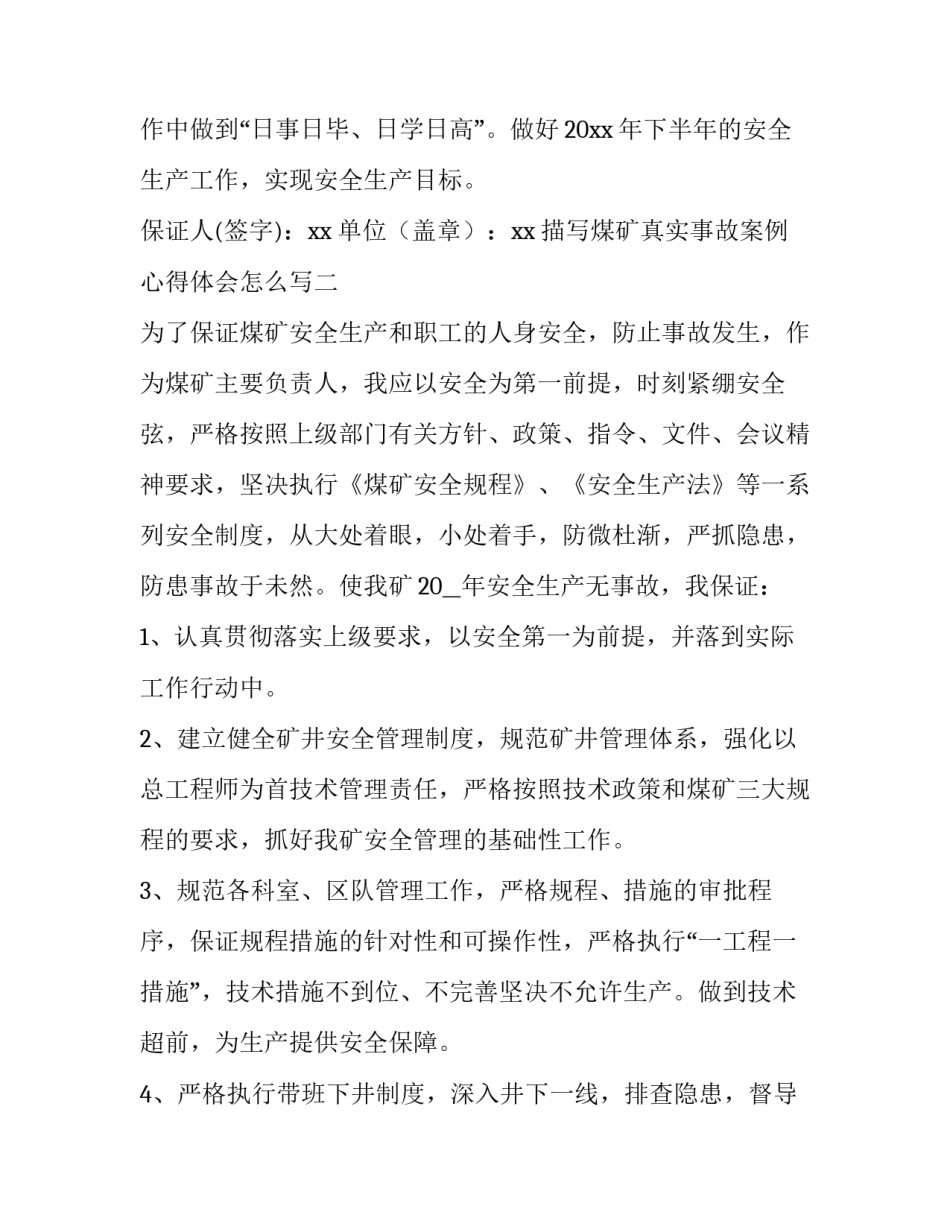 作中做到“日事日毕、日学日高”。做好 20xx 年下半年的安全生产工作，实现安全生产目标。

保证人(签字)：xx 单位（盖章）：xx 描写煤矿真实事故案例心得体会怎么写二

为了保证煤矿安全生产和职工的人身安全，防止事故发生，作为煤矿主要负责人，我应以安全为第一前提，时刻紧绷安全弦，严格按照上级部门有关方针、政策、指令、文件、会议精神要求，坚决执行《煤矿安全规程》、《安全生产法》等一系列安全制度，从大处着眼，小处着手，防微杜渐，严抓隐患，防患事故于未然。使我矿 20_年安全生产无事故，我保证：

1、认真贯彻落实上级要求，以安全第一为前提，并落到实际工作行动中。

2、建立健全矿井安全管理制度，规范矿井管理体系，强化以总工程师为首技术管理责任，严格按照技术政策和煤矿三大规程的要求，抓好我矿安全管理的基础性工作。

3、规范各科室、区队管理工作，严格规程、措施的审批程序，保证规程措施的针对性和可操作性，严格执行“一工程一措施”，技术措施不到位、不完善坚决不允许生产。做到技术超前，为生产提供安全保障。

4、严格执行带班下井制度，深入井下一线，排查隐患，督导